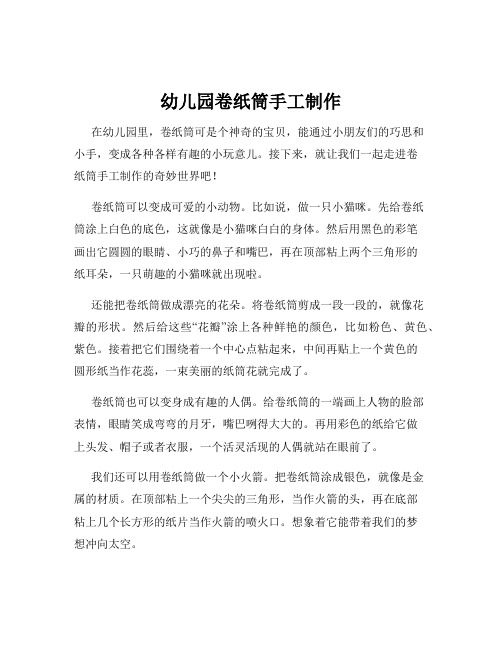 幼儿园卷纸筒手工制作

在幼儿园里，卷纸筒可是个神奇的宝贝，能通过小朋友们的巧思和小手，变成各种各样有趣的小玩意儿。接下来，就让我们一起走进卷纸筒手工制作的奇妙世界吧！

卷纸筒可以变成可爱的小动物。比如说，做一只小猫咪。先给卷纸筒涂上白色的底色，这就像是小猫咪白白的身体。然后用黑色的彩笔画出它圆圆的眼睛、小巧的鼻子和嘴巴，再在顶部粘上两个三角形的纸耳朵，一只萌趣的小猫咪就出现啦。

还能把卷纸筒做成漂亮的花朵。将卷纸筒剪成一段一段的，就像花瓣的形状。然后给这些“花瓣”涂上各种鲜艳的颜色，比如粉色、黄色、紫色。接着把它们围绕着一个中心点粘起来，中间再贴上一个黄色的圆形纸当作花蕊，一束美丽的纸筒花就完成了。

卷纸筒也可以变身成有趣的人偶。给卷纸筒的一端画上人物的脸部表情，眼睛笑成弯弯的月牙，嘴巴咧得大大的。再用彩色的纸给它做上头发、帽子或者衣服，一个活灵活现的人偶就站在眼前了。

我们还可以用卷纸筒做一个小火箭。把卷纸筒涂成银色，就像是金属的材质。在顶部粘上一个尖尖的三角形，当作火箭的头，再在底部粘上几个长方形的纸片当作火箭的喷火口。想象着它能带着我们的梦想冲向太空。